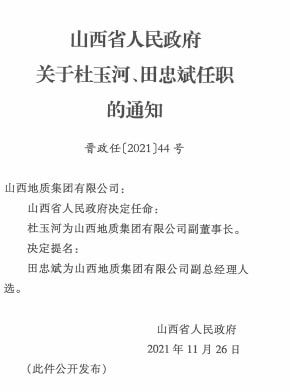 山西省人民政府
关于杜玉河、田忠斌任职
的通知

晋政任〔2021〕44号

山西地质集团有限公司：

山西省人民政府决定任命：

杜玉河为山西地质集团有限公司副董事长。

决定提名：

田忠斌为山西地质集团有限公司副总经理人选。

山西省人民政府

2021年11月26日

（此件公开发布）